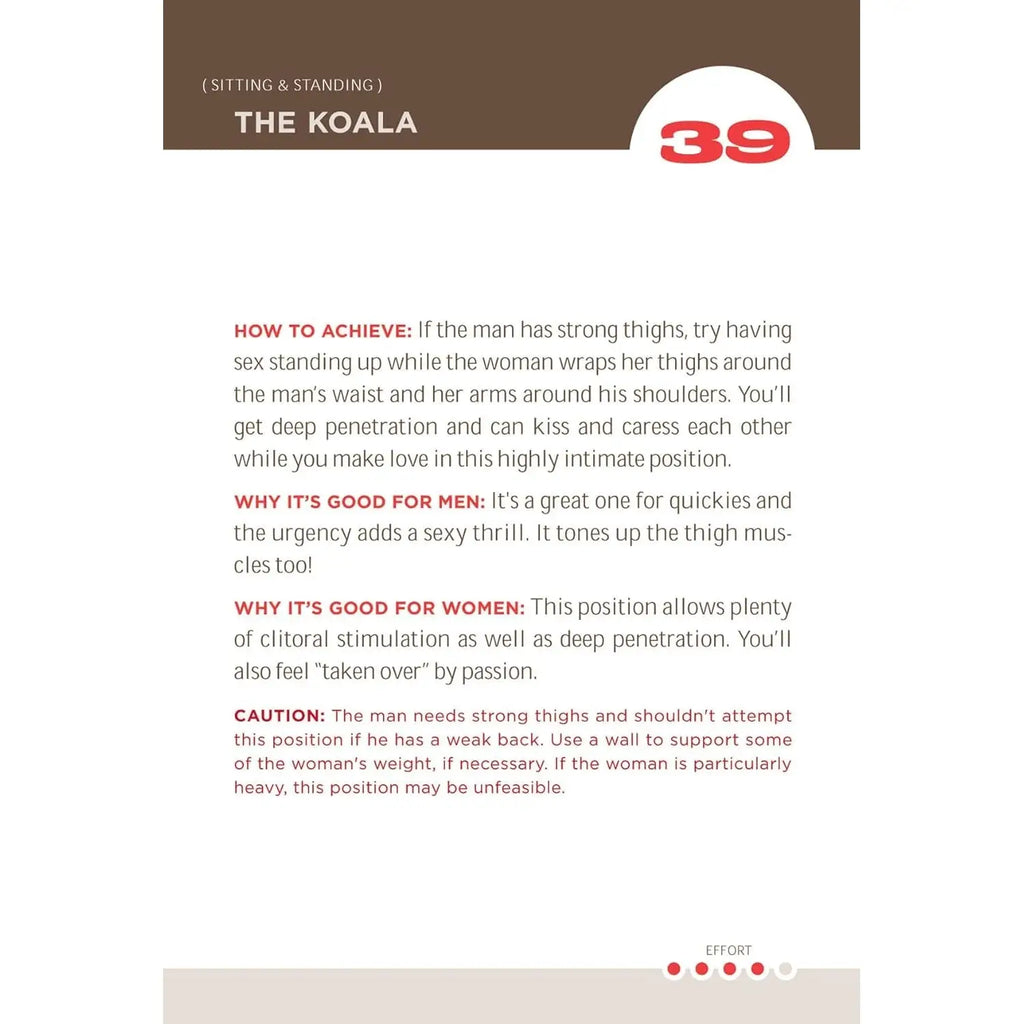 ( SITTING & STANDING )

THE KOALA

39

HOW TO ACHIEVE: If the man has strong thighs, try having sex standing up while the woman wraps her thighs around the man's waist and her arms around his shoulders. You'll get deep penetration and can kiss and caress each other while you make love in this highly intimate position.

WHY IT'S GOOD FOR MEN: It's a great one for quickies and the urgency adds a sexy thrill. It tones up the thigh muscles too!

WHY IT'S GOOD FOR WOMEN: This position allows plenty of clitoral stimulation as well as deep penetration. You'll also feel "taken over" by passion.

CAUTION: The man needs strong thighs and shouldn't attempt this position if he has a weak back. Use a wall to support some of the woman's weight, if necessary. If the woman is particularly heavy, this position may be unfeasible.

EFFORT